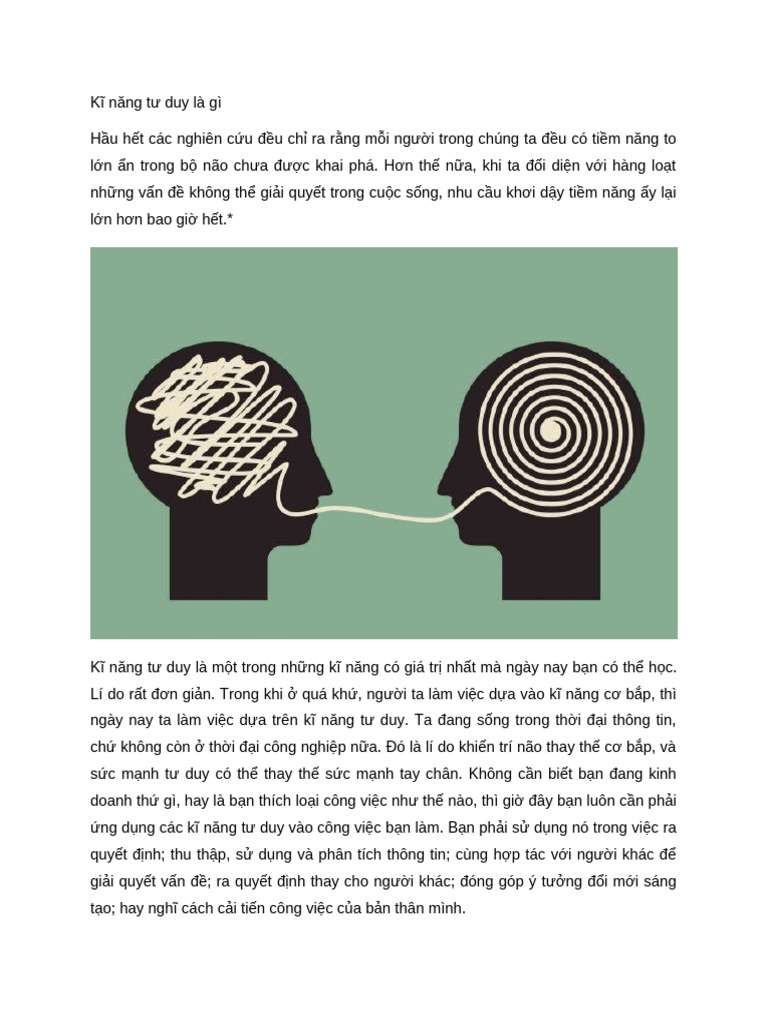 Kĩ năng tư duy là gì

Hầu hết các nghiên cứu đều chỉ ra rằng mỗi người trong chúng ta đều có tiềm năng to lớn ẩn trong bộ não chưa được khai phá. Hơn thế nữa, khi ta đối diện với hàng loạt những vấn đề không thể giải quyết trong cuộc sống, nhu cầu khơi dậy tiềm năng ấy lại lớn hơn bao giờ hết.*

Kĩ năng tư duy là một trong những kĩ năng có giá trị nhất mà ngày nay bạn có thể học. Lí do rất đơn giản. Trong khi ở quá khứ, người ta làm việc dựa vào kĩ năng cơ bắp, thì ngày nay ta làm việc dựa trên kĩ năng tư duy. Ta đang sống trong thời đại thông tin, chứ không còn ở thời đại công nghiệp nữa. Đó là lí do khiến trí não thay thế cơ bắp, và sức mạnh tư duy có thể thay thế sức mạnh tay chân. Không cần biết bạn đang kinh doanh thứ gì, hay là bạn thích loại công việc như thế nào, thì giờ đây bạn luôn cần phải ứng dụng các kĩ năng tư duy vào công việc bạn làm. Bạn phải sử dụng nó trong việc ra quyết định; thu thập, sử dụng và phân tích thông tin; cùng hợp tác với người khác để giải quyết vấn đề; ra quyết định thay cho người khác; đóng góp ý tưởng đổi mới sáng tạo; hay nghĩ cách cải tiến công việc của bản thân mình.